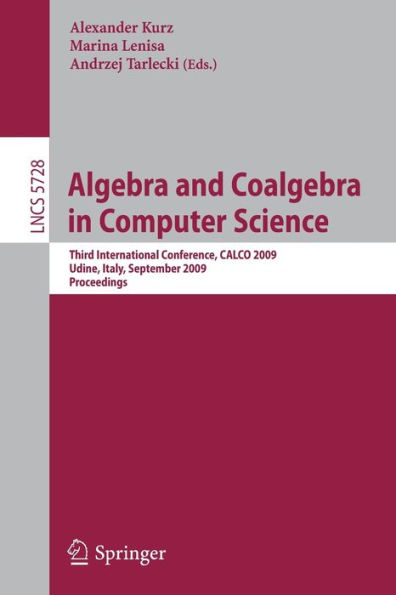 Alexander Kurz
Marina Lenisa
Andrzej Tarlecki (Eds.)

LNCS 5728

Algebra and Coalgebra in Computer Science

Third International Conference, CALCO 2009
Udine, Italy, September 2009
Proceedings

Springer